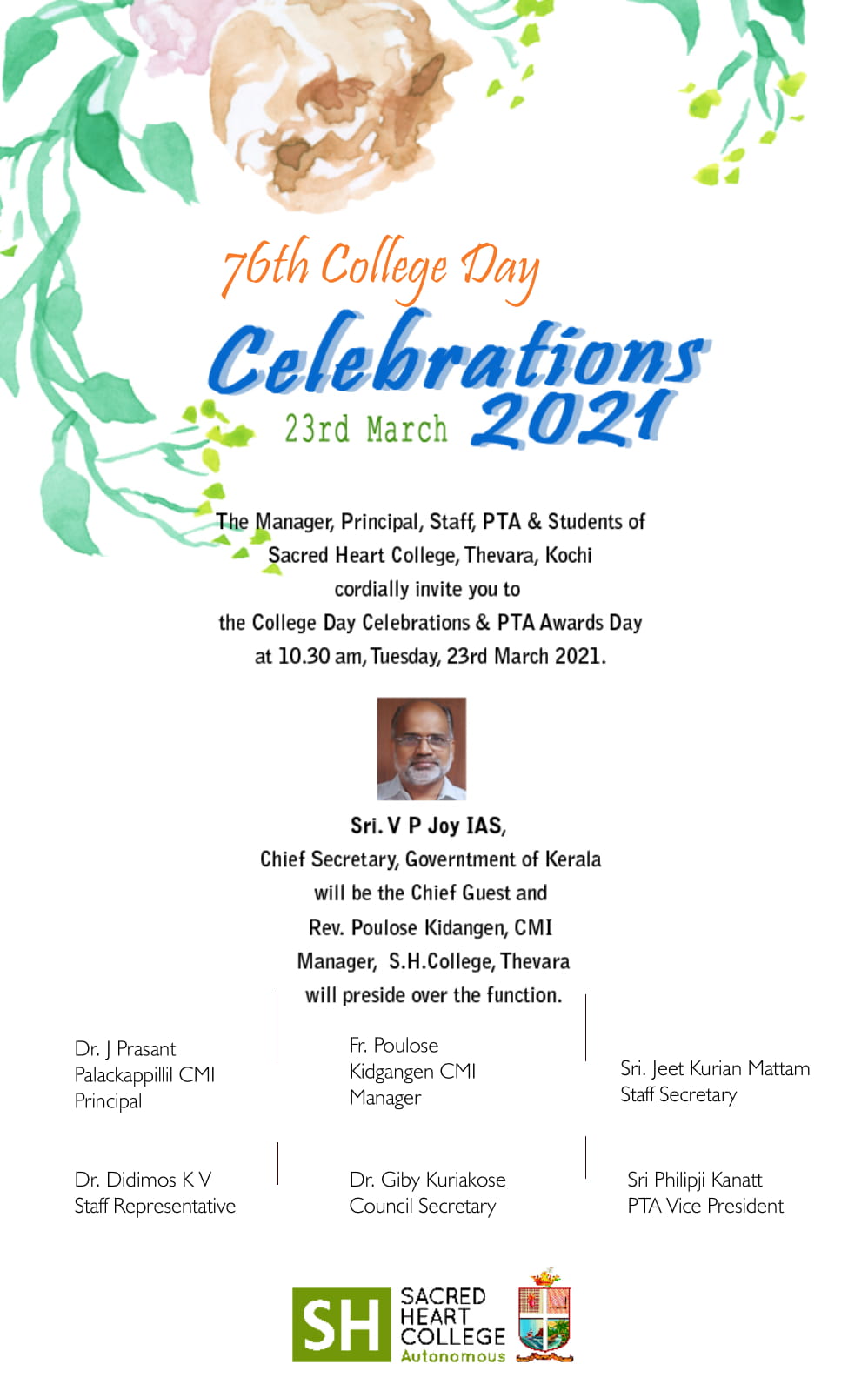 76th College Day

Celebrations

23rd March 2021

The Manager, Principal, Staff, PTA & Students of Sacred Heart College, Thevara, Kochi cordially invite you to the College Day Celebrations & PTA Awards Day at 10.30 am, Tuesday, 23rd March 2021.

Sri. V P Joy IAS,
Chief Secretary, Government of Kerala
will be the Chief Guest and
Rev. Poulose Kidangen, CMI
Manager, S.H.College, Thevara
will preside over the function.

Dr. J Prasant Palackappillil CMI
Principal

Fr. Poulose Kidgangen CMI
Manager

Sri. Jeet Kurian Mattam
Staff Secretary

Dr. Didimos K V
Staff Representative

Dr. Giby Kuriakose
Council Secretary

Sri Philipji Kanatt
PTA Vice President

SH SACRED HEART COLLEGE Autonomous